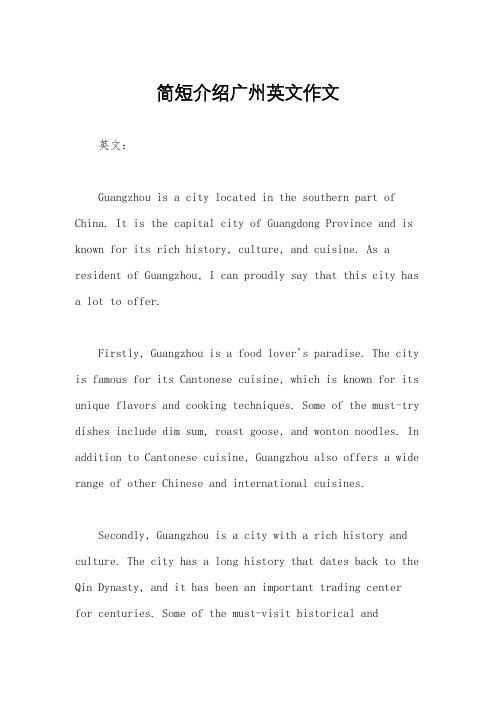 简短介绍广州英文作文

英文：

Guangzhou is a city located in the southern part of China. It is the capital city of Guangdong Province and is known for its rich history, culture, and cuisine. As a resident of Guangzhou, I can proudly say that this city has a lot to offer.

Firstly, Guangzhou is a food lover's paradise. The city is famous for its Cantonese cuisine, which is known for its unique flavors and cooking techniques. Some of the must-try dishes include dim sum, roast goose, and wonton noodles. In addition to Cantonese cuisine, Guangzhou also offers a wide range of other Chinese and international cuisines.

Secondly, Guangzhou is a city with a rich history and culture. The city has a long history that dates back to the Qin Dynasty, and it has been an important trading center for centuries. Some of the must-visit historical and